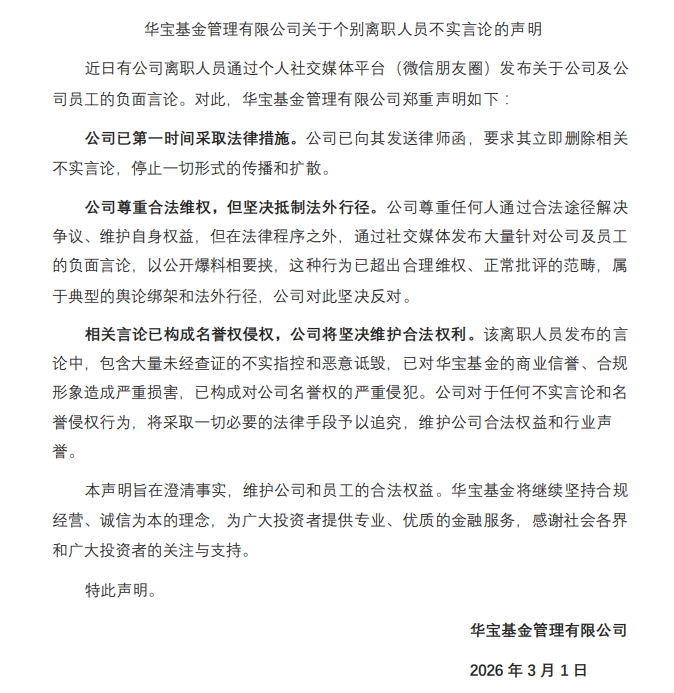 华宝基金管理有限公司关于个别离职人员不实言论的声明

近日有公司离职人员通过个人社交媒体平台（微信朋友圈）发布关于公司及公司员工的负面言论。对此，华宝基金管理有限公司郑重声明如下：

公司已第一时间采取法律措施。公司已向其发送律师函，要求其立即删除相关不实言论，停止一切形式的传播和扩散。

公司尊重合法维权，但坚决抵制法外行径。公司尊重任何人通过合法途径解决争议、维护自身权益，但在法律程序之外，通过社交媒体发布大量针对公司及员工的负面言论，以公开爆料相要挟，这种行为已超出合理维权、正常批评的范畴，属于典型的舆论绑架和法外行径，公司对此坚决反对。

相关言论已构成名誉权侵权，公司将坚决维护合法权利。该离职人员发布的言论中，包含大量未经查证的不实指控和恶意诋毁，已对华宝基金的商业信誉、合规形象造成严重损害，已构成对公司名誉权的严重侵犯。公司对于任何不实言论和名誉侵权行为，将采取一切必要的法律手段予以追究，维护公司合法权益和行业声誉。

本声明旨在澄清事实，维护公司和员工的合法权益。华宝基金将继续坚持合规经营、诚信为本的理念，为广大投资者提供专业、优质的金融服务，感谢社会各界和广大投资者的关注与支持。

特此声明。

华宝基金管理有限公司

2026 年 3 月 1 日